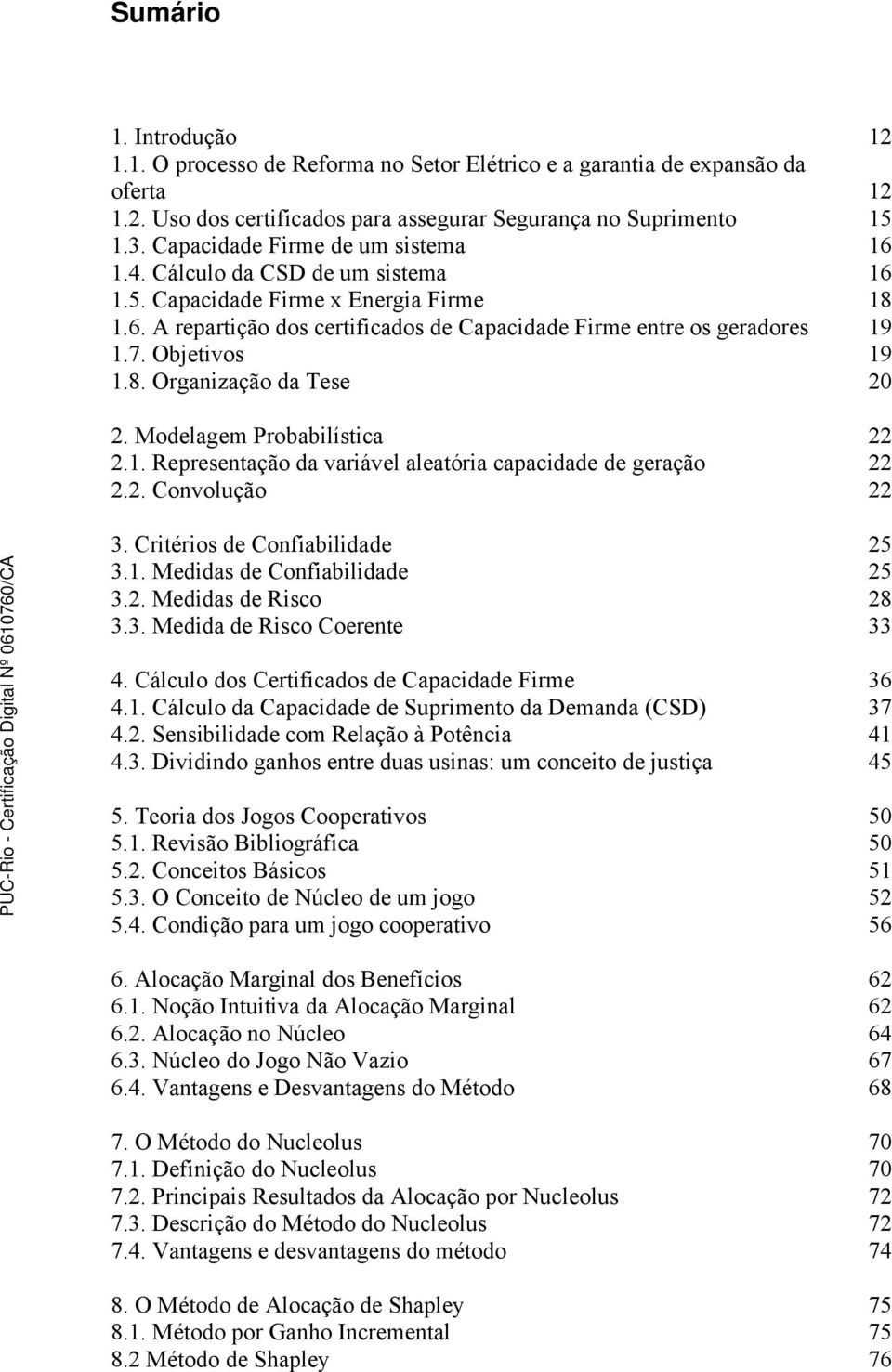 Sumário

1. Introdução 12
1.1. O processo de Reforma no Setor Elétrico e a garantia de expansão da oferta 12
1.2. Uso dos certificados para assegurar Segurança no Suprimento 15
1.3. Capacidade Firme de um sistema 16
1.4. Cálculo da CSD de um sistema 16
1.5. Capacidade Firme x Energia Firme 18
1.6. A repartição dos certificados de Capacidade Firme entre os geradores 19
1.7. Objetivos 19
1.8. Organização da Tese 20

2. Modelagem Probabilística 22
2.1. Representação da variável aleatória capacidade de geração 22
2.2. Convolução 22

3. Critérios de Confiabilidade 25
3.1. Medidas de Confiabilidade 25
3.2. Medidas de Risco 28
3.3. Medida de Risco Coerente 33

4. Cálculo dos Certificados de Capacidade Firme 36
4.1. Cálculo da Capacidade de Suprimento da Demanda (CSD) 37
4.2. Sensibilidade com Relação à Potência 41
4.3. Dividindo ganhos entre duas usinas: um conceito de justiça 45

5. Teoria dos Jogos Cooperativos 50
5.1. Revisão Bibliográfica 50
5.2. Conceitos Básicos 51
5.3. O Conceito de Núcleo de um jogo 52
5.4. Condição para um jogo cooperativo 56

6. Alocação Marginal dos Benefícios 62
6.1. Noção Intuitiva da Alocação Marginal 62
6.2. Alocação no Núcleo 64
6.3. Núcleo do Jogo Não Vazio 67
6.4. Vantagens e Desvantagens do Método 68

7. O Método do Nucleolus 70
7.1. Definição do Nucleolus 70
7.2. Principais Resultados da Alocação por Nucleolus 72
7.3. Descrição do Método do Nucleolus 72
7.4. Vantagens e desvantagens do método 74

8. O Método de Alocação de Shapley 75
8.1. Método por Ganho Incremental 75
8.2 Método de Shapley 76

PUC-Rio - Certificação Digital Nº 0610760/CA